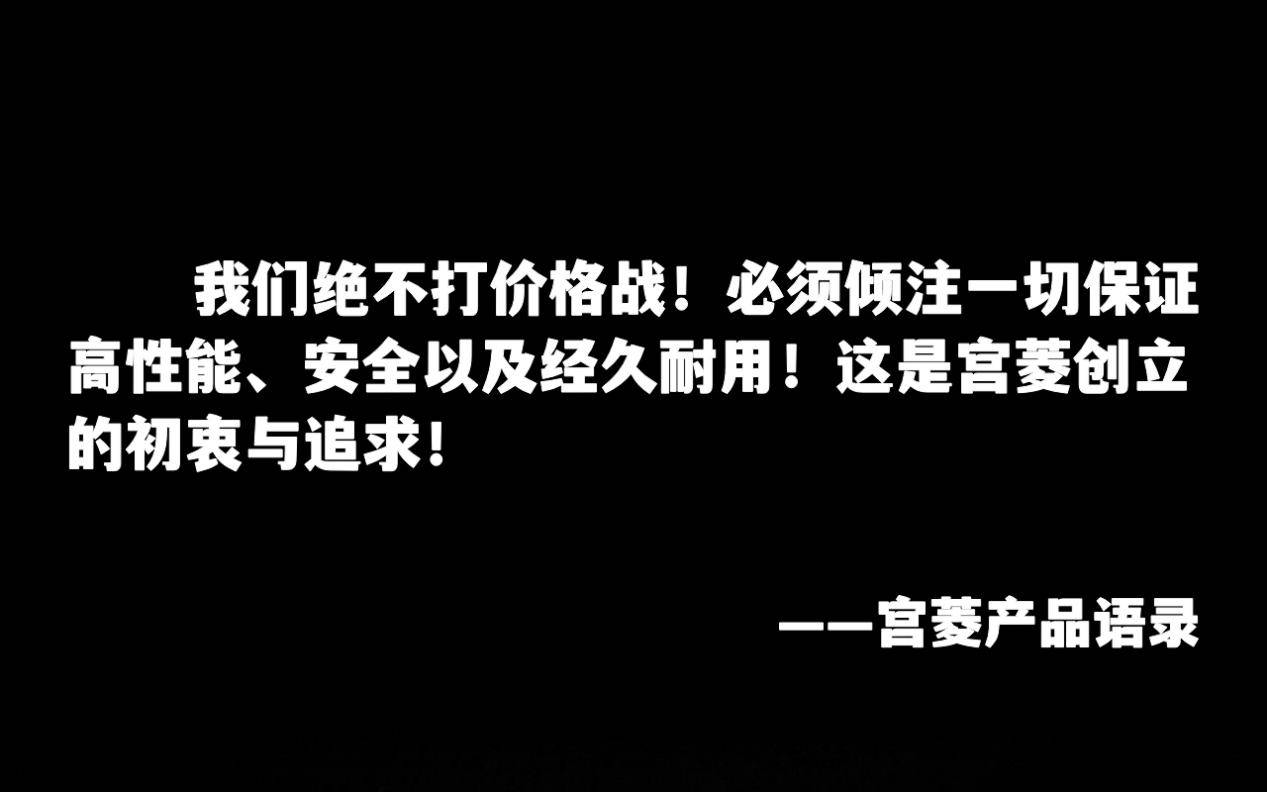 我们绝不打价格战！必须倾注一切保证高性能、安全以及经久耐用！这是宫菱创立的初衷与追求！

——宫菱产品语录